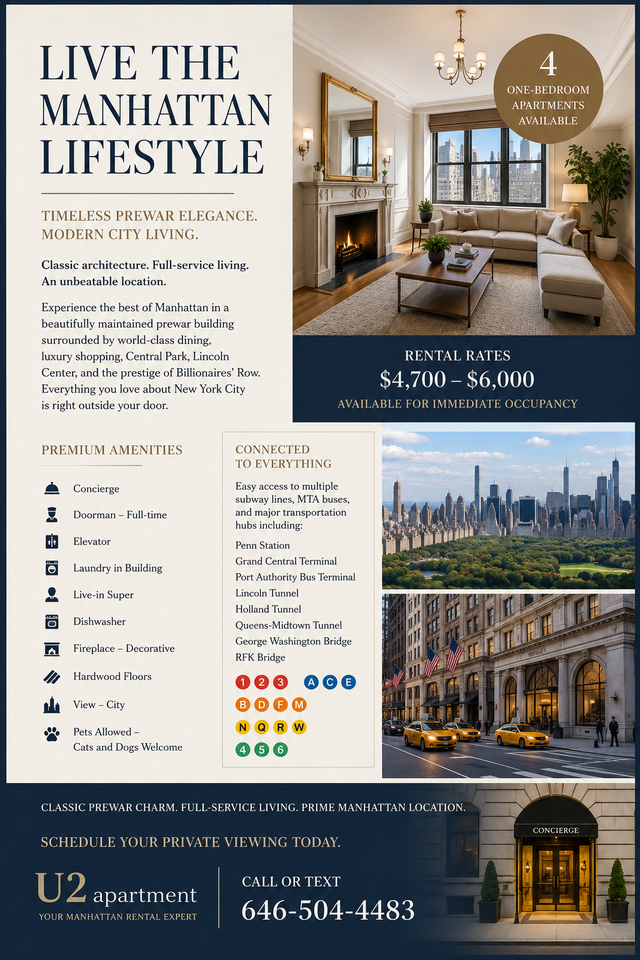 LIVE THE MANHATTAN LIFESTYLE

TIMELESS PREWAR ELEGANCE. MODERN CITY LIVING.

Classic architecture. Full-service living. An unbeatable location.

Experience the best of Manhattan in a beautifully maintained prewar building surrounded by world-class dining, luxury shopping, Central Park, Lincoln Center, and the prestige of Billionaires' Row. Everything you love about New York City is right outside your door.

4
ONE-BEDROOM APARTMENTS AVAILABLE

RENTAL RATES
$4,700 – $6,000
AVAILABLE FOR IMMEDIATE OCCUPANCY

PREMIUM AMENITIES

Concierge
Doorman – Full-time
Elevator
Laundry in Building
Live-in Super
Dishwasher
Fireplace – Decorative
Hardwood Floors
View – City
Pets Allowed – Cats and Dogs Welcome

CONNECTED TO EVERYTHING

Easy access to multiple subway lines, MTA buses, and major transportation hubs including:

Penn Station
Grand Central Terminal
Port Authority Bus Terminal
Lincoln Tunnel
Holland Tunnel
Queens-Midtown Tunnel
George Washington Bridge
RFK Bridge

1 2 3 A C E
B D F M
N Q R W
4 5 6

CLASSIC PREWAR CHARM. FULL-SERVICE LIVING. PRIME MANHATTAN LOCATION.

SCHEDULE YOUR PRIVATE VIEWING TODAY.

U2 apartment
YOUR MANHATTAN RENTAL EXPERT

CALL OR TEXT
646-504-4483

CONCIERGE